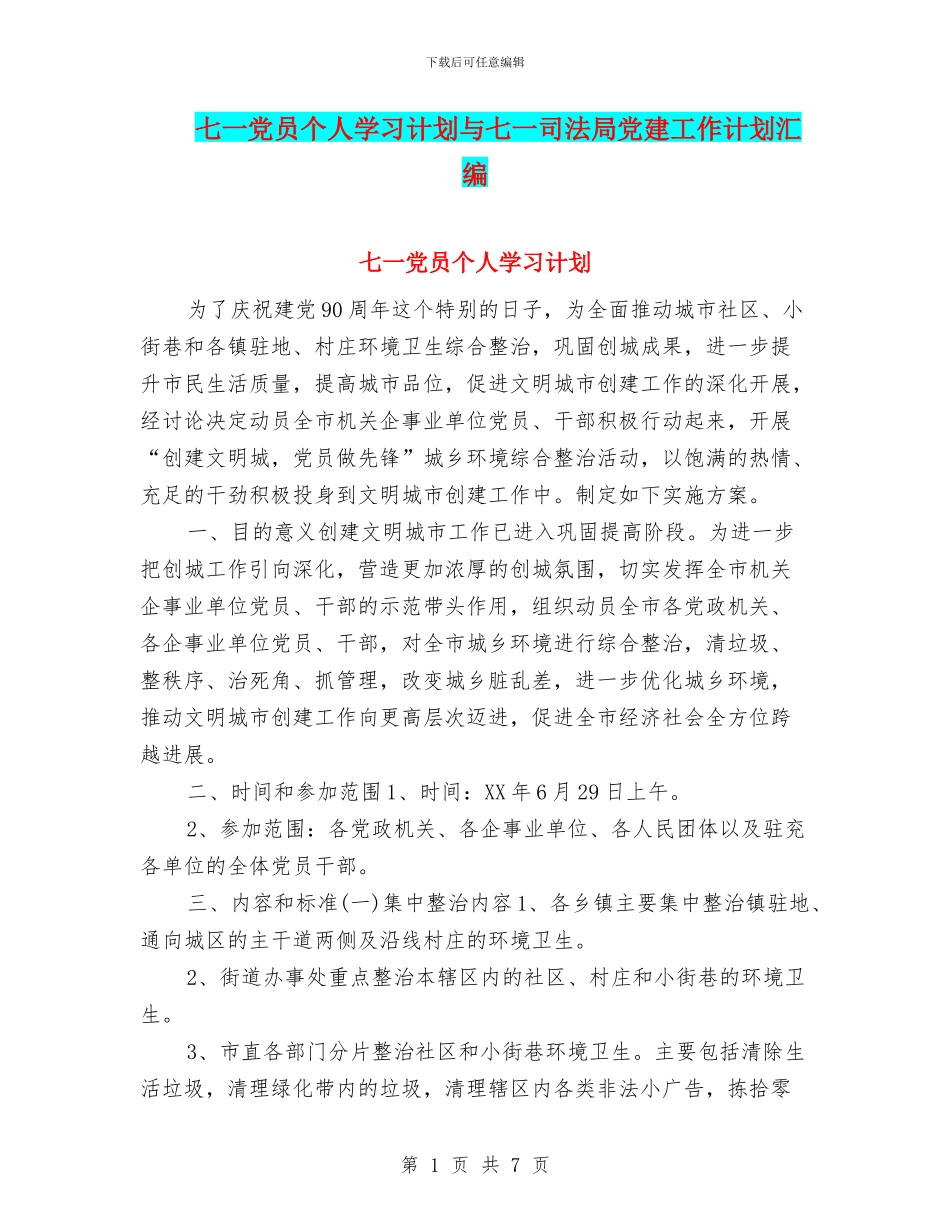 下载后可任意编辑

七一党员个人学习计划与七一司法局党建工作计划汇编

七一党员个人学习计划

为了庆祝建党90周年这个特别的日子，为全面推动城市社区、小街巷和各镇驻地、村庄环境卫生综合整治，巩固创城成果，进一步提升市民生活质量，提高城市品位，促进文明城市创建工作的深化开展，经讨论决定动员全市机关企事业单位党员、干部积极行动起来，开展“创建文明城，党员做先锋”城乡环境综合整治活动，以饱满的热情、充足的干劲积极投身到文明城市创建工作中。制定如下实施方案。

一、目的意义创建文明城市工作已进入巩固提高阶段。为进一步把创城工作引向深化，营造更加浓厚的创城氛围，切实发挥全市机关企事业单位党员、干部的示范带头作用，组织动员全市各党政机关、各企事业单位党员、干部，对全市城乡环境进行综合整治，清垃圾、整秩序、治死角、抓管理，改变城乡脏乱差，进一步优化城乡环境，推动文明城市创建工作向更高层次迈进，促进全市经济社会全方位跨越进展。

二、时间和参加范围1、时间：XX年6月29日上午。

2、参加范围：各党政机关、各企事业单位、各人民团体以及驻兖各单位的全体党员干部。

三、内容和标准(一)集中整治内容1、各乡镇主要集中整治镇驻地、通向城区的主干道两侧及沿线村庄的环境卫生。

2、街道办事处重点整治本辖区内的社区、村庄和小街巷的环境卫生。

3、市直各部门分片整治社区和小街巷环境卫生。主要包括清除生活垃圾，清理绿化带内的垃圾，清理辖区内各类非法小广告，拣拾零

第 1 页 共 7 页